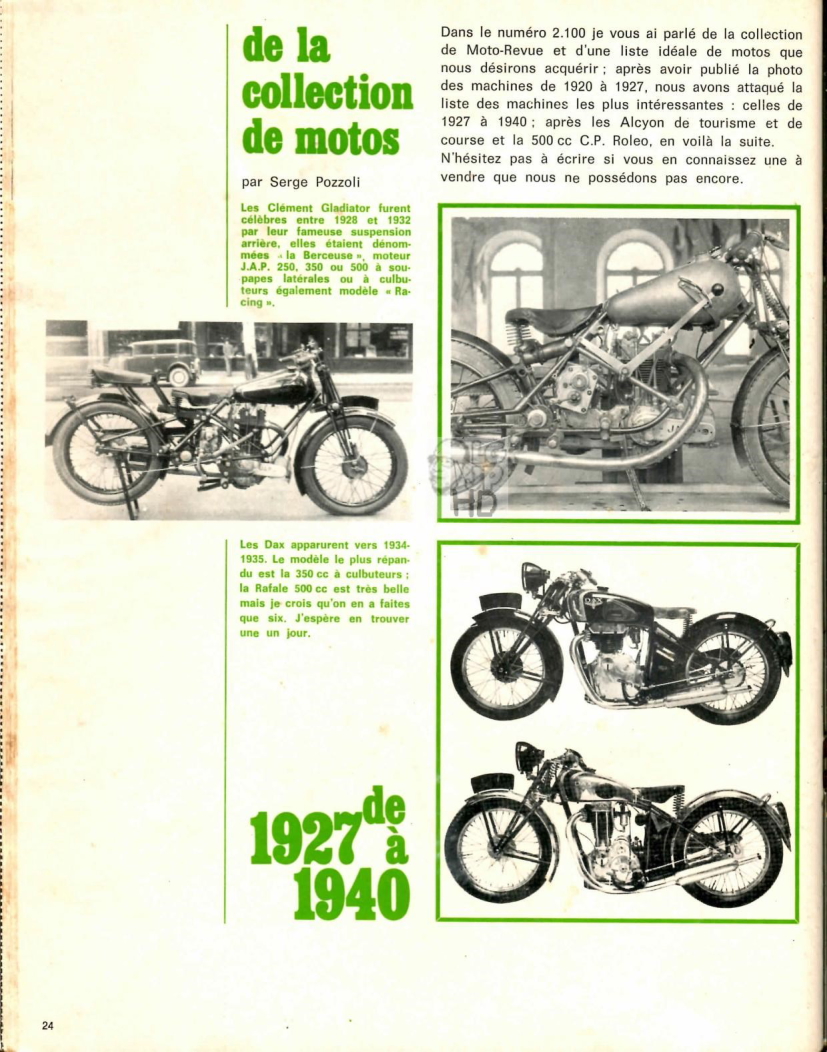 de la collection de motos

par Serge Pozzoli

Dans le numéro 2.100 je vous ai parlé de la collection de Moto-Revue et d'une liste idéale de motos que nous désirons acquérir ; après avoir publié la photo des machines de 1920 à 1927, nous avons attaqué la liste des machines les plus intéressantes : celles de 1927 à 1940 ; après les Alcyon de tourisme et de course et la 500 cc C.P. Roleo, en voilà la suite. N'hésitez pas à écrire si vous en connaissez une à vendre que nous ne possédons pas encore.

Les Clément Gladiator furent célèbres entre 1928 et 1932 par leur fameuse suspension arrière, elles étaient dénommées « la Berceuse », moteur J.A.P. 250, 350 ou 500 à soupapes latérales ou à culbuteurs également modèle « Racing ».

Les Dax apparurent vers 1934-1935. Le modèle le plus répandu est la 350 cc à culbuteurs ; la Rafale 500 cc est très belle mais je crois qu'on en a faites que six. J'espère en trouver une un jour.

de 1927 à 1940

24